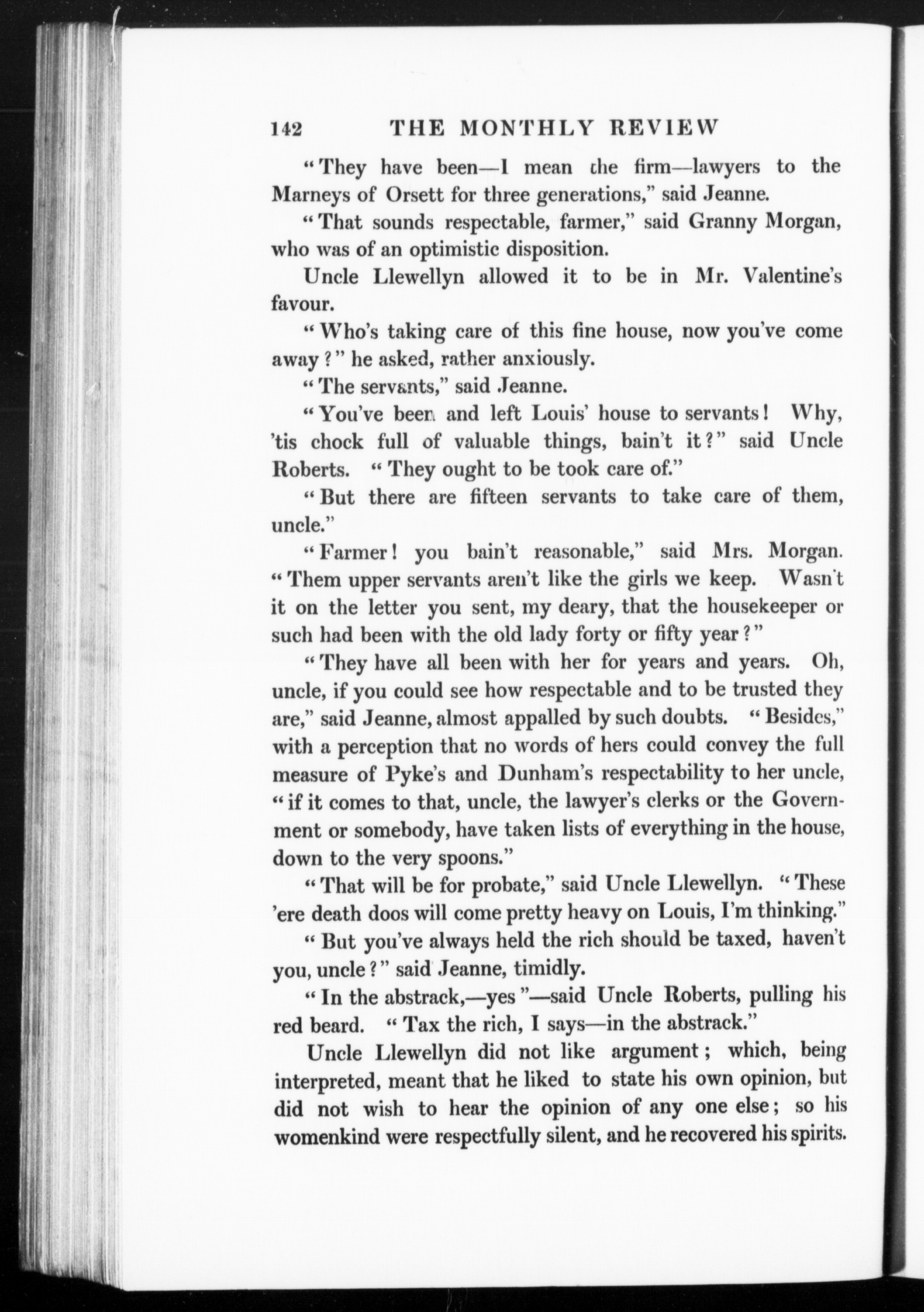 142 THE MONTHLY REVIEW

"They have been—I mean the firm—lawyers to the Marneys of Orsett for three generations," said Jeanne.

"That sounds respectable, farmer," said Granny Morgan, who was of an optimistic disposition.

Uncle Llewellyn allowed it to be in Mr. Valentine's favour.

"Who's taking care of this fine house, now you've come away?" he asked, rather anxiously.

"The servants," said Jeanne.

"You've been and left Louis' house to servants! Why, 'tis chock full of valuable things, bain't it?" said Uncle Roberts. "They ought to be took care of."

"But there are fifteen servants to take care of them, uncle."

"Farmer! you bain't reasonable," said Mrs. Morgan. "Them upper servants aren't like the girls we keep. Wasn't it on the letter you sent, my deary, that the housekeeper or such had been with the old lady forty or fifty year?"

"They have all been with her for years and years. Oh, uncle, if you could see how respectable and to be trusted they are," said Jeanne, almost appalled by such doubts. "Besides," with a perception that no words of hers could convey the full measure of Pyke's and Dunham's respectability to her uncle, "if it comes to that, uncle, the lawyer's clerks or the Government or somebody, have taken lists of everything in the house, down to the very spoons."

"That will be for probate," said Uncle Llewellyn. "These 'ere death doos will come pretty heavy on Louis, I'm thinking."

"But you've always held the rich should be taxed, haven't you, uncle?" said Jeanne, timidly.

"In the abstrack,—yes"—said Uncle Roberts, pulling his red beard. "Tax the rich, I says—in the abstrack."

Uncle Llewellyn did not like argument; which, being interpreted, meant that he liked to state his own opinion, but did not wish to hear the opinion of any one else; so his womenkind were respectfully silent, and he recovered his spirits.